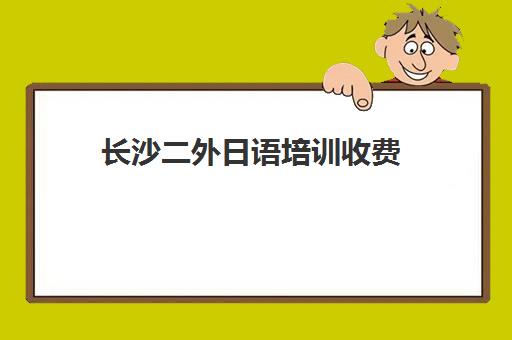 长沙二外日语培训收费